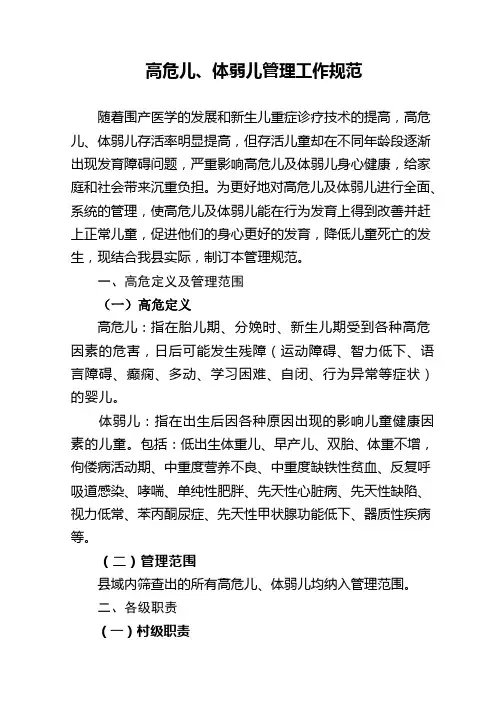 高危儿、体弱儿管理工作规范

随着围产医学的发展和新生儿重症诊疗技术的提高，高危儿、体弱儿存活率明显提高，但存活儿童却在不同年龄段逐渐出现发育障碍问题，严重影响高危儿及体弱儿身心健康，给家庭和社会带来沉重负担。为更好地对高危儿及体弱儿进行全面、系统的管理，使高危儿及体弱儿能在行为发育上得到改善并赶上正常儿童，促进他们的身心更好的发育，降低儿童死亡的发生，现结合我县实际，制订本管理规范。

一、高危定义及管理范围

（一）高危定义

高危儿：指在胎儿期、分娩时、新生儿期受到各种高危因素的危害，日后可能发生残障（运动障碍、智力低下、语言障碍、癫痫、多动、学习困难、自闭、行为异常等症状）的婴儿。

体弱儿：指在出生后因各种原因出现的影响儿童健康因素的儿童。包括：低出生体重儿、早产儿、双胎、体重不增，佝偻病活动期、中重度营养不良、中重度缺铁性贫血、反复呼吸道感染、哮喘、单纯性肥胖、先天性心脏病、先天性缺陷、视力低常、苯丙酮尿症、先天性甲状腺功能低下、器质性疾病等。

（二）管理范围

县域内筛查出的所有高危儿、体弱儿均纳入管理范围。

二、各级职责

（一）村级职责